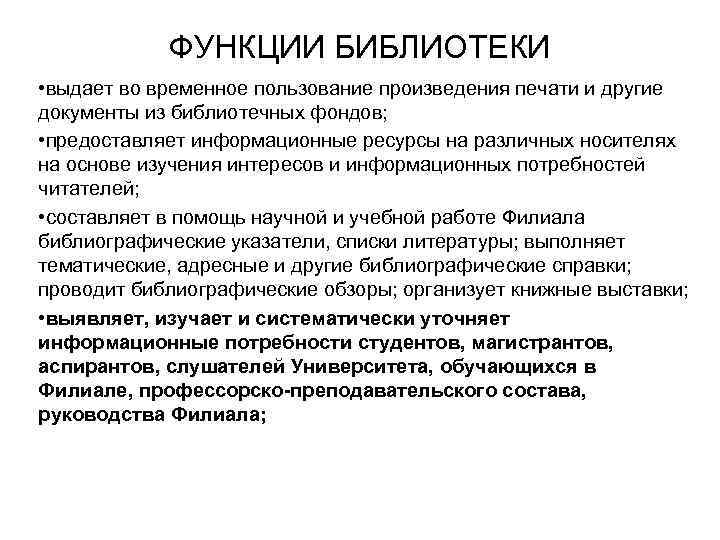 ФУНКЦИИ БИБЛИОТЕКИ

•выдает во временное пользование произведения печати и другие документы из библиотечных фондов;

•предоставляет информационные ресурсы на различных носителях на основе изучения интересов и информационных потребностей читателей;

•составляет в помощь научной и учебной работе Филиала библиографические указатели, списки литературы; выполняет тематические, адресные и другие библиографические справки; проводит библиографические обзоры; организует книжные выставки;

•выявляет, изучает и систематически уточняет информационные потребности студентов, магистрантов, аспирантов, слушателей Университета, обучающихся в Филиале, профессорско-преподавательского состава, руководства Филиала;